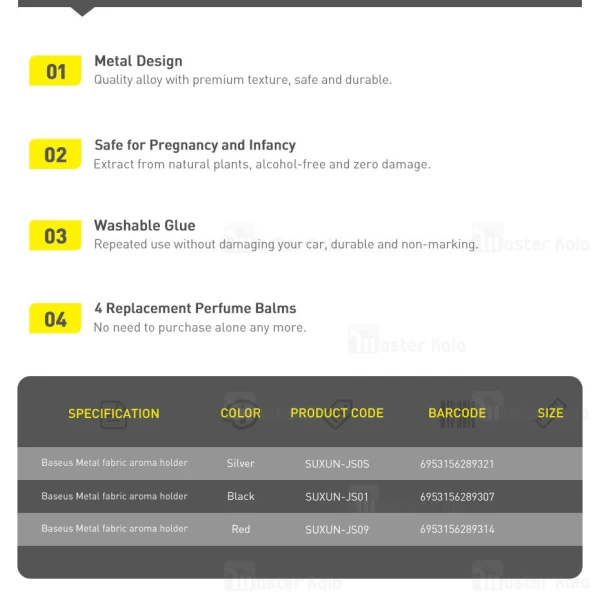 01
Metal Design
Quality alloy with premium texture, safe and durable.

02
Safe for Pregnancy and Infancy
Extract from natural plants, alcohol-free and zero damage.

03
Washable Glue
Repeated use without damaging your car, durable and non-marking.

04
4 Replacement Perfume Balms
No need to purchase alone any more.

| SPECIFICATION | COLOR | PRODUCT CODE | BARCODE | SIZE |
|---|---|---|---|---|
| Baseus Metal fabric aroma holder | Silver | SUXUN-JS0S | 6953156289321 | |
| Baseus Metal fabric aroma holder | Black | SUXUN-JS01 | 6953156289307 | |
| Baseus Metal fabric aroma holder | Red | SUXUN-JS09 | 6953156289314 | |

Master Kala